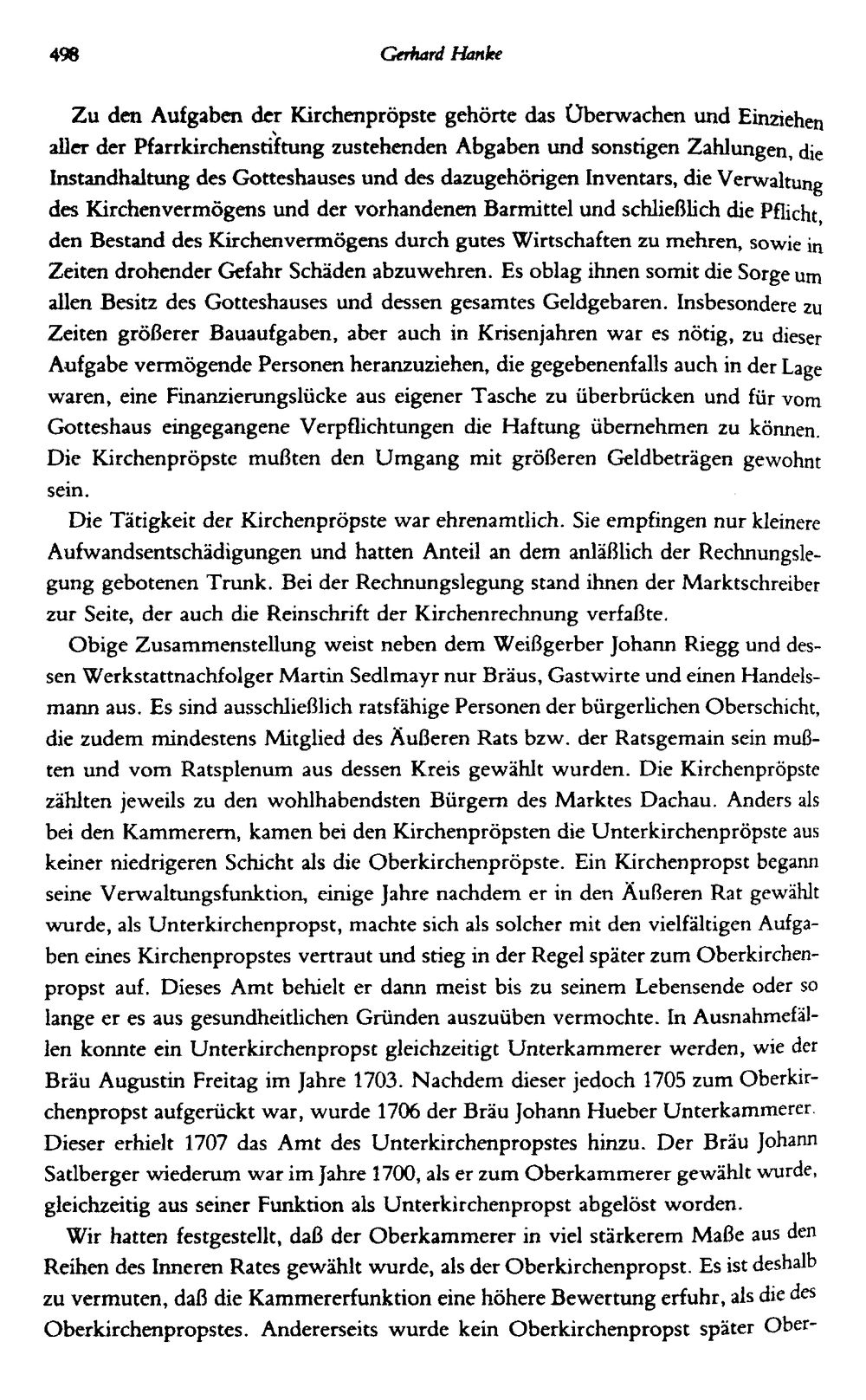 498 Gerhard Hanke

Zu den Aufgaben der Kirchenpröpste gehörte das Überwachen und Einziehen aller der Pfarrkirchenstiftung zustehenden Abgaben und sonstigen Zahlungen, die Instandhaltung des Gotteshauses und des dazugehörigen Inventars, die Verwaltung des Kirchenvermögens und der vorhandenen Barmittel und schließlich die Pflicht, den Bestand des Kirchenvermögens durch gutes Wirtschaften zu mehren, sowie in Zeiten drohender Gefahr Schäden abzuwehren. Es oblag ihnen somit die Sorge um allen Besitz des Gotteshauses und dessen gesamtes Geldgebaren. Insbesondere zu Zeiten größerer Bauaufgaben, aber auch in Krisenjahren war es nötig, zu dieser Aufgabe vermögende Personen heranzuziehen, die gegebenenfalls auch in der Lage waren, eine Finanzierungslücke aus eigener Tasche zu überbrücken und für vom Gotteshaus eingegangene Verpflichtungen die Haftung übernehmen zu können. Die Kirchenpröpste mußten den Umgang mit größeren Geldbeträgen gewohnt sein.

Die Tätigkeit der Kirchenpröpste war ehrenamtlich. Sie empfingen nur kleinere Aufwandsentschädigungen und hatten Anteil an dem anläßlich der Rechnungslegung gebotenen Trunk. Bei der Rechnungslegung stand ihnen der Marktschreiber zur Seite, der auch die Reinschrift der Kirchenrechnung verfaßte.

Obige Zusammenstellung weist neben dem Weißgerber Johann Riegg und dessen Werkstattnachfolger Martin Sedlmayr nur Bräus, Gastwirte und einen Handelsmann aus. Es sind ausschließlich ratsfähige Personen der bürgerlichen Oberschicht, die zudem mindestens Mitglied des Äußeren Rats bzw. der Ratsgemain sein mußten und vom Ratsplenum aus dessen Kreis gewählt wurden. Die Kirchenpröpste zählten jeweils zu den wohlhabendsten Bürgern des Marktes Dachau. Anders als bei den Kammerern, kamen bei den Kirchenpröpsten die Unterkirchenpröpste aus keiner niedrigeren Schicht als die Oberkirchenpröpste. Ein Kirchenpropst begann seine Verwaltungsfunktion, einige Jahre nachdem er in den Äußeren Rat gewählt wurde, als Unterkirchenpropst, machte sich als solcher mit den vielfältigen Aufgaben eines Kirchenpropstes vertraut und stieg in der Regel später zum Oberkirchenpropst auf. Dieses Amt behielt er dann meist bis zu seinem Lebensende oder so lange er es aus gesundheitlichen Gründen auszuüben vermochte. In Ausnahmefällen konnte ein Unterkirchenpropst gleichzeitigt Unterkammerer werden, wie der Bräu Augustin Freitag im Jahre 1703. Nachdem dieser jedoch 1705 zum Oberkirchenpropst aufgerückt war, wurde 1706 der Bräu Johann Hueber Unterkammerer. Dieser erhielt 1707 das Amt des Unterkirchenpropstes hinzu. Der Bräu Johann Satlberger wiederum war im Jahre 1700, als er zum Oberkammerer gewählt wurde, gleichzeitig aus seiner Funktion als Unterkirchenpropst abgelöst worden.

Wir hatten festgestellt, daß der Oberkammerer in viel stärkerem Maße aus den Reihen des Inneren Rates gewählt wurde, als der Oberkirchenpropst. Es ist deshalb zu vermuten, daß die Kammererfunktion eine höhere Bewertung erfuhr, als die des Oberkirchenpropstes. Andererseits wurde kein Oberkirchenpropst später Ober-